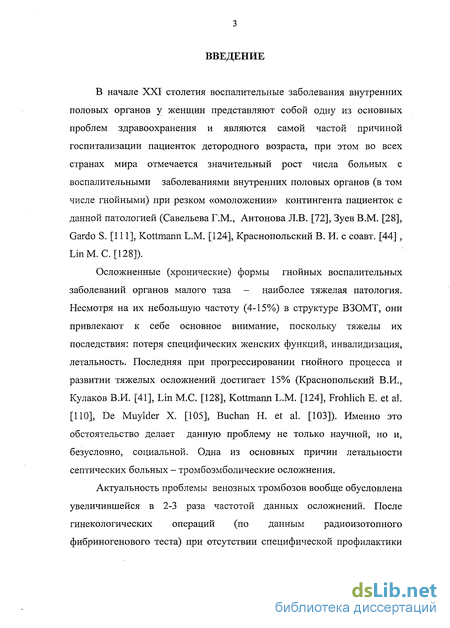 3

ВВЕДЕНИЕ

В начале XXI столетия воспалительные заболевания внутренних половых органов у женщин представляют собой одну из основных проблем здравоохранения и являются самой частой причиной госпитализации пациенток детородного возраста, при этом во всех странах мира отмечается значительный рост числа больных с воспалительными заболеваниями внутренних половых органов (в том числе гнойными) при резком «омоложении» контингента пациенток с данной патологией (Савельева Г.М., Антонова Л.В. [72], Зуев В.М. [28], Gardo S. [111], Kottmann L.M. [124], Краснопольский В. И. с соавт. [44] , Lin M. C. [128]).

Осложненные (хронические) формы гнойных воспалительных заболеваний органов малого таза – наиболее тяжелая патология. Несмотря на их небольшую частоту (4-15%) в структуре ВЗОМТ, они привлекают к себе основное внимание, поскольку тяжелы их последствия: потеря специфических женских функций, инвалидизация, летальность. Последняя при прогрессировании гнойного процесса и развитии тяжелых осложнений достигает 15% (Краснопольский В.И., Кулаков В.И. [41], Lin M.C. [128], Kottmann L.M. [124], Frohlich E. et al. [110], De Muylder X. [105], Buchan H. et al. [103]). Именно это обстоятельство делает данную проблему не только научной, но и, безусловно, социальной. Одна из основных причин летальности септических больных – тромбоэмболические осложнения.

Актуальность проблемы венозных тромбозов вообще обусловлена увеличившейся в 2-3 раза частотой данных осложнений. После гинекологических операций (по данным радиоизотопного фибриногенового теста) при отсутствии специфической профилактики

dsLib.net
библиотека диссертаций